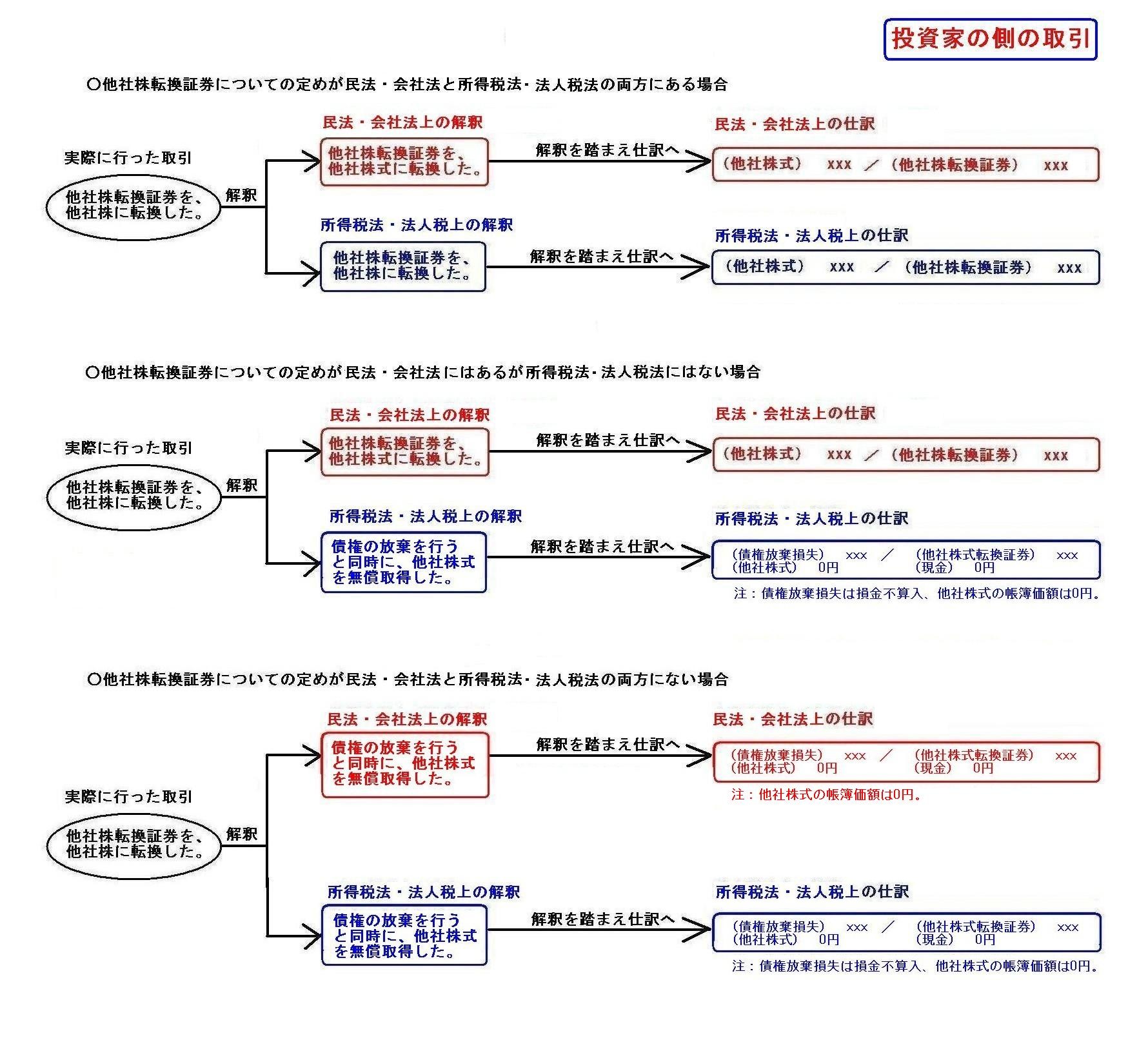 投資家の側の取引

○他社株転換証券についての定めが民法・会社法と所得税法・法人税法の両方にある場合

実際に行った取引

他社株転換証券を、他社株に転換した。

解釈

民法・会社法上の解釈

他社株転換証券を、他社株式に転換した。

解釈を踏まえ仕訳へ

民法・会社法上の仕訳

（他社株式） xxx ／（他社株転換証券） xxx

所得税法・法人税上の解釈

他社株転換証券を、他社株に転換した。

解釈を踏まえ仕訳へ

所得税法・法人税上の仕訳

（他社株式） xxx ／（他社株転換証券） xxx

○他社株転換証券についての定めが民法・会社法にはあるが所得税法・法人税法にはない場合

実際に行った取引

他社株転換証券を、他社株に転換した。

解釈

民法・会社法上の解釈

他社株転換証券を、他社株式に転換した。

解釈を踏まえ仕訳へ

民法・会社法上の仕訳

（他社株式） xxx ／（他社株転換証券） xxx

所得税法・法人税上の解釈

債権の放棄を行うと同時に、他社株式を無償取得した。

解釈を踏まえ仕訳へ

所得税法・法人税上の仕訳

（債権放棄損失） xxx ／ （他社株式転換証券） xxx
（他社株式） 0円 （現金） 0円

注：債権放棄損失は損金不算入、他社株式の帳簿価額は0円。

○他社株転換証券についての定めが民法・会社法と所得税法・法人税法の両方にない場合

実際に行った取引

他社株転換証券を、他社株に転換した。

解釈

民法・会社法上の解釈

債権の放棄を行うと同時に、他社株式を無償取得した。

解釈を踏まえ仕訳へ

民法・会社法上の仕訳

（債権放棄損失） xxx ／ （他社株式転換証券） xxx
（他社株式） 0円 （現金） 0円

注：他社株式の帳簿価額は0円。

所得税法・法人税上の解釈

債権の放棄を行うと同時に、他社株式を無償取得した。

解釈を踏まえ仕訳へ

所得税法・法人税上の仕訳

（債権放棄損失） xxx ／ （他社株式転換証券） xxx
（他社株式） 0円 （現金） 0円

注：債権放棄損失は損金不算入、他社株式の帳簿価額は0円。